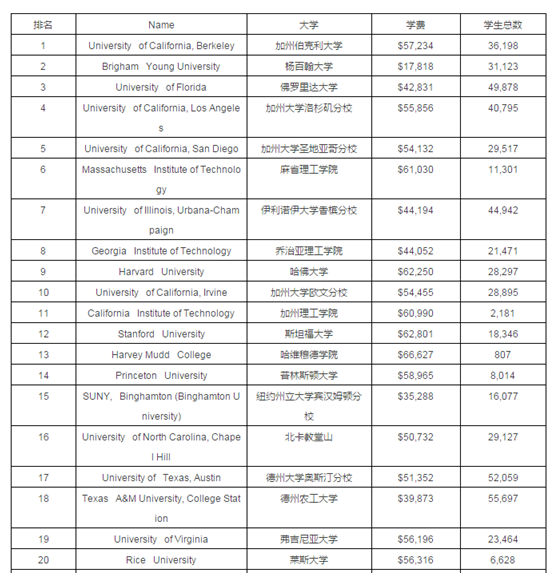 | 排名 | Name | 大学 | 学费 | 学生总数 |
|---|---|---|---|---|
| 1 | University of California, Berkeley | 加州伯克利大学 | \$57,234 | 36,198 |
| 2 | Brigham Young University | 杨百翰大学 | \$17,818 | 31,123 |
| 3 | University of Florida | 佛罗里达大学 | \$42,831 | 49,878 |
| 4 | University of California, Los Angeles | 加州大学洛杉矶分校 | \$55,856 | 40,795 |
| 5 | University of California, San Diego | 加州大学圣地亚哥分校 | \$54,132 | 29,517 |
| 6 | Massachusetts Institute of Technology | 麻省理工学院 | \$61,030 | 11,301 |
| 7 | University of Illinois, Urbana-Champaign | 伊利诺伊大学香槟分校 | \$44,194 | 44,942 |
| 8 | Georgia Institute of Technology | 乔治亚理工学院 | \$44,052 | 21,471 |
| 9 | Harvard University | 哈佛大学 | \$62,250 | 28,297 |
| 10 | University of California, Irvine | 加州大学欧文分校 | \$54,455 | 28,895 |
| 11 | California Institute of Technology | 加州理工学院 | \$60,990 | 2,181 |
| 12 | Stanford University | 斯坦福大学 | \$62,801 | 18,346 |
| 13 | Harvey Mudd College | 哈维穆德学院 | \$66,627 | 807 |
| 14 | Princeton University | 普林斯顿大学 | \$58,965 | 8,014 |
| 15 | SUNY, Binghamton (Binghamton University) | 纽约州立大学宾汉姆顿分校 | \$35,288 | 16,077 |
| 16 | University of North Carolina, Chapel Hill | 北卡教堂山 | \$50,732 | 29,127 |
| 17 | University of Texas, Austin | 德州大学奥斯汀分校 | \$51,352 | 52,059 |
| 18 | Texas A&M University, College Station | 德州农工大学 | \$39,873 | 55,697 |
| 19 | University of Virginia | 弗吉尼亚大学 | \$56,196 | 23,464 |
| 20 | Rice University | 莱斯大学 | \$56,316 | 6,628 |